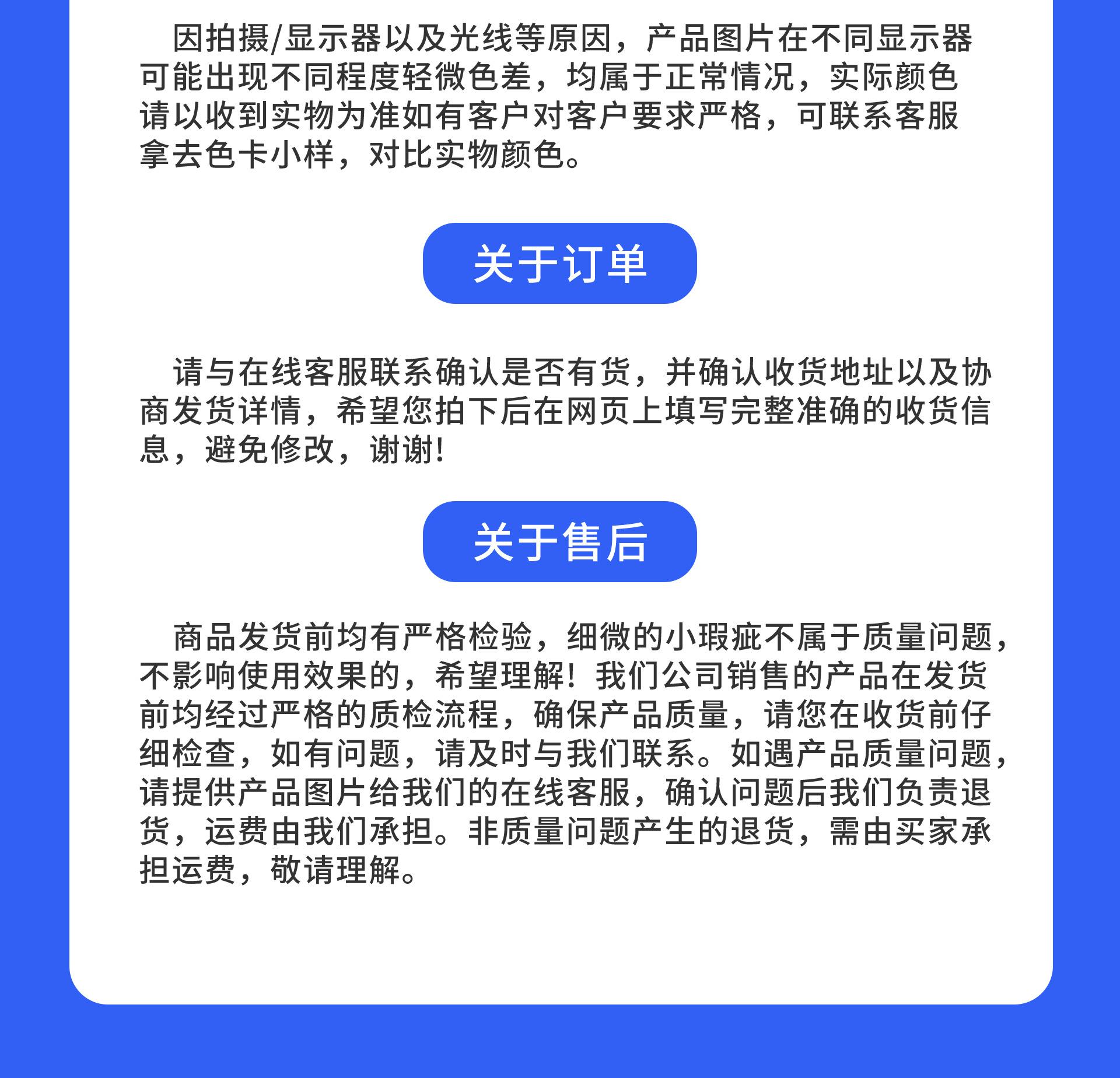 因拍摄/显示器以及光线等原因，产品图片在不同显示器可能出现不同程度轻微色差，均属于正常情况，实际颜色请以收到实物为准如有客户对客户要求严格，可联系客服拿去色卡小样，对比实物颜色。

关于订单

请与在线客服联系确认是否有货，并确认收货地址以及协商发货详情，希望您拍下后在网页上填写完整准确的收货信息，避免修改，谢谢!

关于售后

商品发货前均有严格检验，细微的小瑕疵不属于质量问题，不影响使用效果的，希望理解！我们公司销售的产品在发货前均经过严格的质检流程，确保产品质量，请您在收货前仔细检查，如有问题，请及时与我们联系。如遇产品质量问题，请提供产品图片给我们的在线客服，确认问题后我们负责退货，运费由我们承担。非质量问题产生的退货，需由买家承担运费，敬请理解。